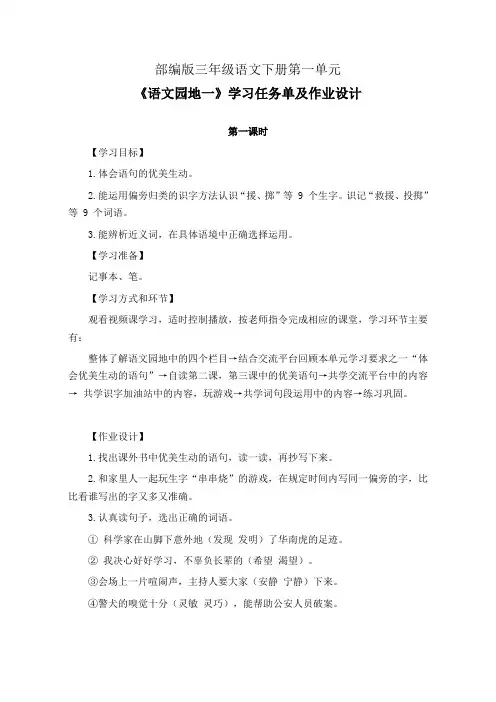 部编版三年级语文下册第一单元

《语文园地一》学习任务单及作业设计

第一课时

【学习目标】

1.体会语句的优美生动。

2.能运用偏旁归类的识字方法认识“援、掷”等 9 个生字。识记“救援、投掷”等 9 个词语。

3.能辨析近义词，在具体语境中正确选择运用。

【学习准备】

记事本、笔。

【学习方式和环节】

观看视频课学习，适时控制播放，按老师指令完成相应的课堂，学习环节主要有：

整体了解语文园地中的四个栏目→结合交流平台回顾本单元学习要求之一“体会优美生动的语句”→自读第二课，第三课中的优美语句→共学交流平台中的内容→ 共学识字加油站中的内容，玩游戏→共学词句段运用中的内容→练习巩固。

【作业设计】

1.找出课外书中优美生动的语句，读一读，再抄写下来。

2.和家里人一起玩生字“串串烧”的游戏，在规定时间内写同一偏旁的字，比比看谁写出的字又多又准确。

3.认真读句子，选出正确的词语。

① 科学家在山脚下意外地（发现 发明）了华南虎的足迹。

② 我决心好好学习，不辜负长辈的（希望 渴望）。

③会场上一片喧闹声，主持人要大家（安静 宁静）下来。

④警犬的嗅觉十分（灵敏 灵巧），能帮助公安人员破案。